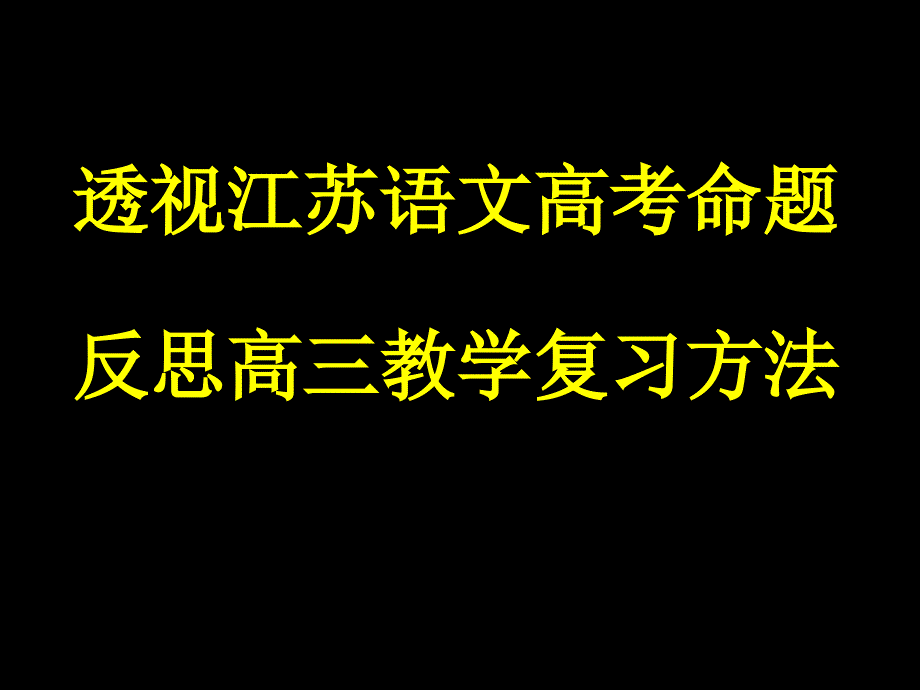 透视江苏语文高考命题

反思高三教学复习方法